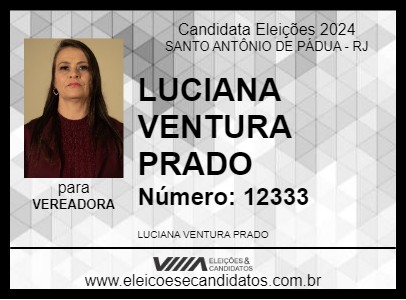 Candidata Eleições 2024
SANTO ANTÔNIO DE PÁDUA - RJ

LUCIANA VENTURA PRADO

Número: 12333

para
VEREADORA

LUCIANA VENTURA PRADO

ELEIÇÕES & CANDIDATOS

www.eleicoesecandidatos.com.br